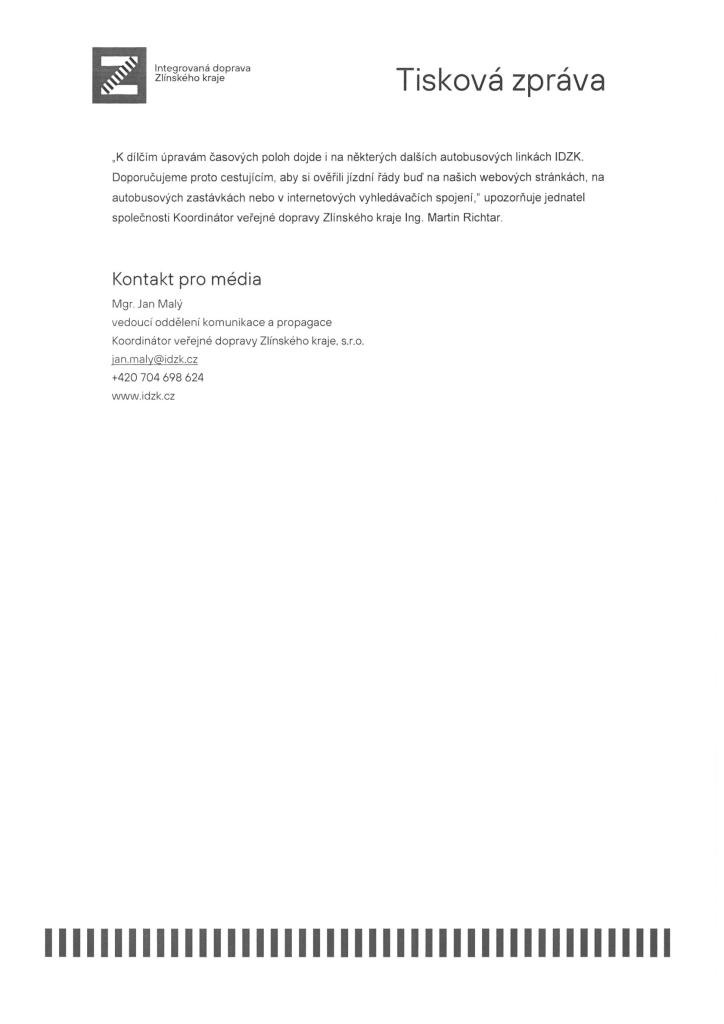 Integrovaná doprava
Zlínského kraje

Tisková zpráva

„K dílčím úpravám časových poloh dojde i na některých dalších autobusových linkách IDZK. Doporučujeme proto cestujícím, aby si ověřili jízdní řády buď na našich webových stránkách, na autobusových zastávkách nebo v internetových vyhledávačích spojení," upozorňuje jednatel společnosti Koordinátor veřejné dopravy Zlínského kraje Ing. Martin Richtar.

Kontakt pro média

Mgr. Jan Malý
vedoucí oddělení komunikace a propagace
Koordinátor veřejné dopravy Zlínského kraje, s.r.o.
jan.maly@idzk.cz
+420 704 698 624
www.idzk.cz